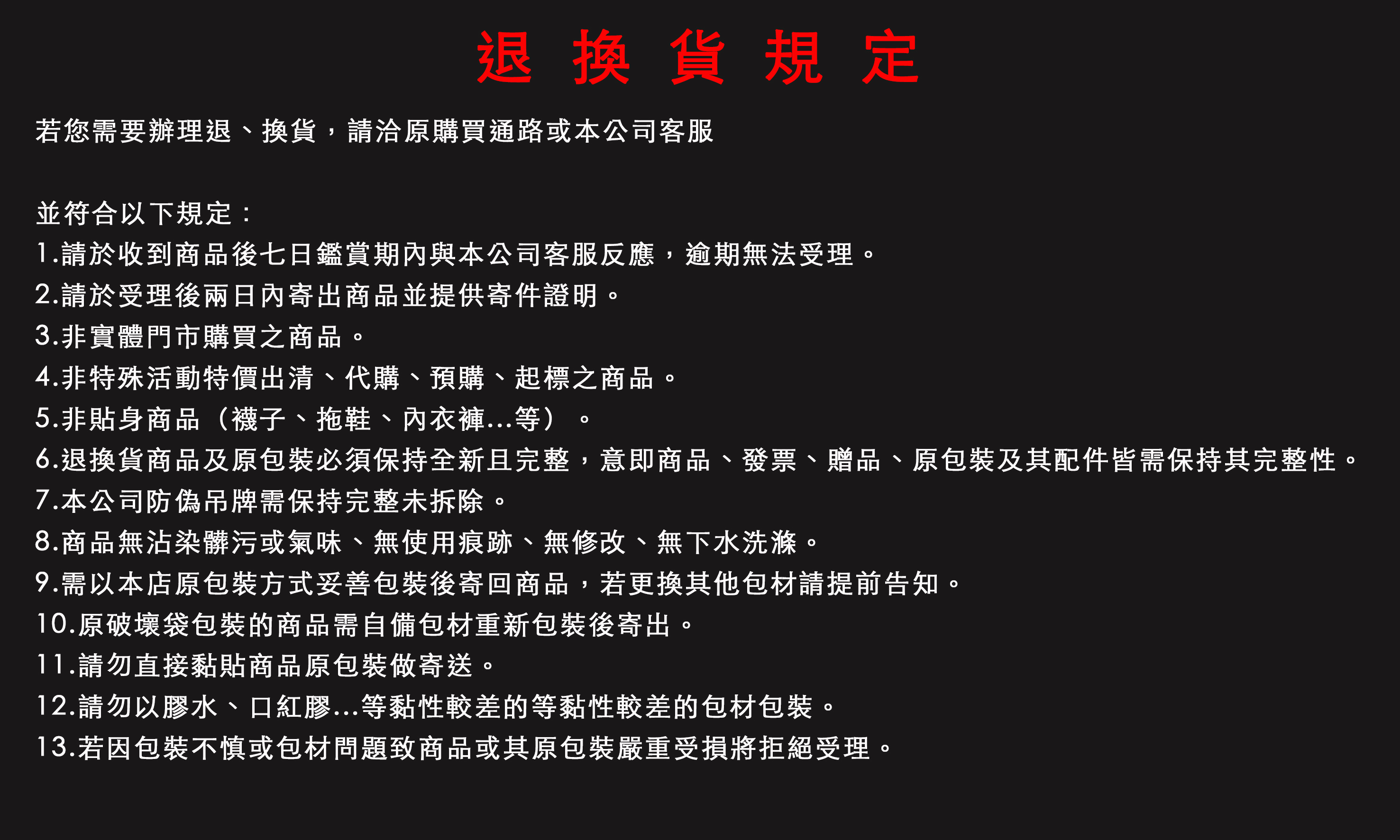 退 換 貨 規 定

若您需要辦理退、換貨，請洽原購買通路或本公司客服

並符合以下規定：
1.請於收到商品後七日鑑賞期內與本公司客服反應，逾期無法受理。
2.請於受理後兩日內寄出商品並提供寄件證明。
3.非實體門市購買之商品。
4.非特殊活動特價出清、代購、預購、起標之商品。
5.非貼身商品（襪子、拖鞋、內衣褲...等）。
6.退換貨商品及原包裝必須保持全新且完整，意即商品、發票、贈品、原包裝及其配件皆需保持其完整性。
7.本公司防偽吊牌需保持完整未拆除。
8.商品無沾染髒污或氣味、無使用痕跡、無修改、無下水洗滌。
9.需以本店原包裝方式妥善包裝後寄回商品，若更換其他包材請提前告知。
10.原破壞袋包裝的商品需自備包材重新包裝後寄出。
11.請勿直接黏貼商品原包裝做寄送。
12.請勿以膠水、口紅膠...等黏性較差的等黏性較差的包材包裝。
13.若因包裝不慎或包材問題致商品或其原包裝嚴重受損將拒絕受理。